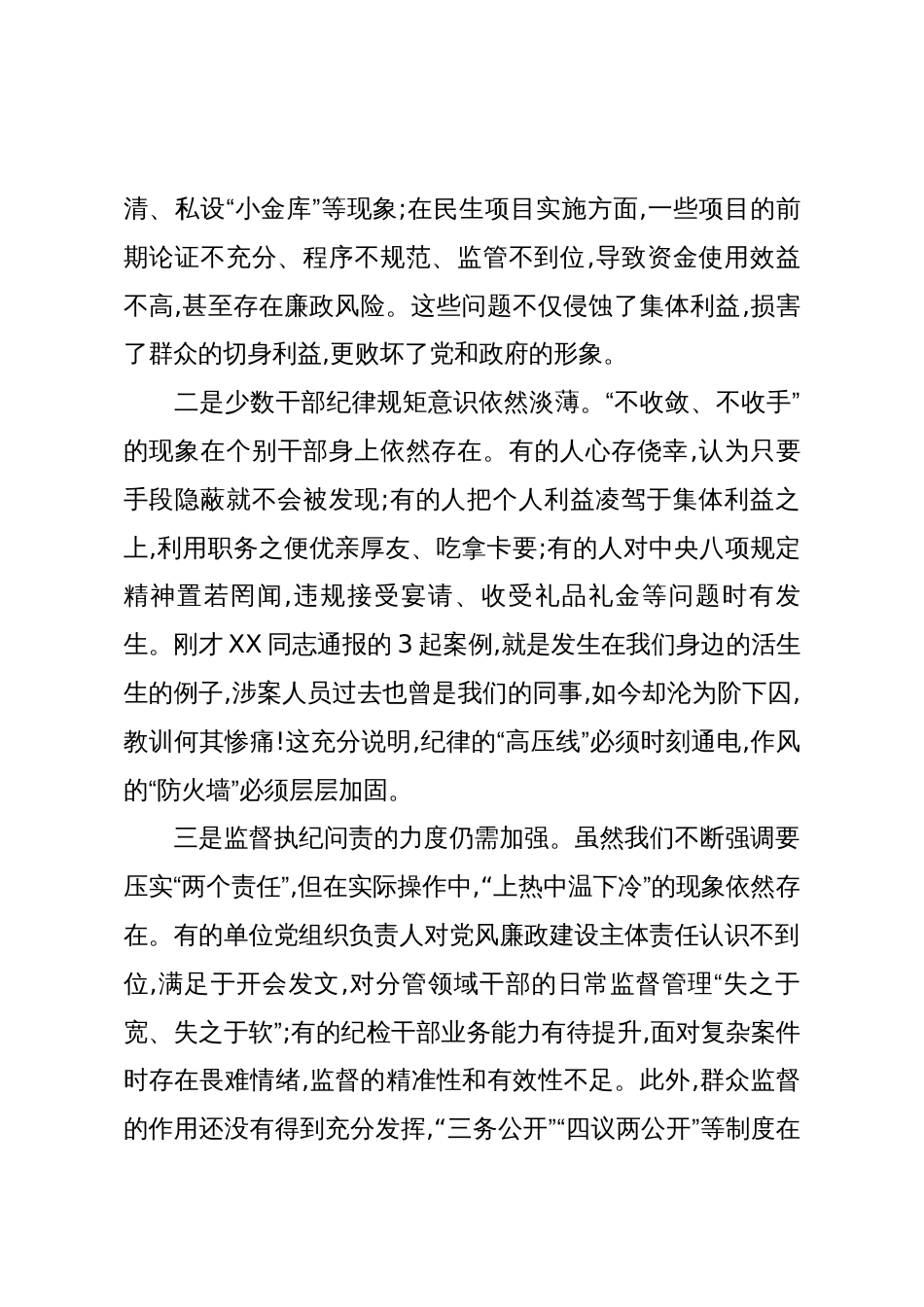 清、私设“小金库”等现象;在民生项目实施方面,一些项目的前期论证不充分、程序不规范、监管不到位,导致资金使用效益不高,甚至存在廉政风险。这些问题不仅侵蚀了集体利益,损害了群众的切身利益,更败坏了党和政府的形象。

二是少数干部纪律规矩意识依然淡薄。“不收敛、不收手”的现象在个别干部身上依然存在。有的人心存侥幸,认为只要手段隐蔽就不会被发现;有的人把个人利益凌驾于集体利益之上,利用职务之便优亲厚友、吃拿卡要;有的人对中央八项规定精神置若罔闻,违规接受宴请、收受礼品礼金等问题时有发生。刚才 XX 同志通报的 3 起案例,就是发生在我们身边的活生生的例子,涉案人员过去也曾是我们的同事,如今却沦为阶下囚,教训何其惨痛!这充分说明,纪律的“高压线”必须时刻通电,作风的“防火墙”必须层层加固。

三是监督执纪问责的力度仍需加强。虽然我们不断强调要压实“两个责任”,但在实际操作中,“上热中温下冷”的现象依然存在。有的单位党组织负责人对党风廉政建设主体责任认识不到位,满足于开会发文,对分管领域干部的日常监督管理“失之于宽、失之于软”;有的纪检干部业务能力有待提升,面对复杂案件时存在畏难情绪,监督的精准性和有效性不足。此外,群众监督的作用还没有得到充分发挥,“三务公开”“四议两公开”等制度在